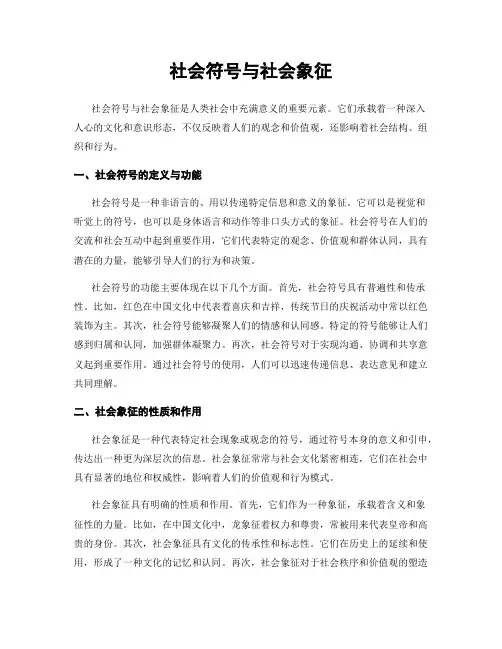 社会符号与社会象征

社会符号与社会象征是人类社会中充满意义的重要元素。它们承载着一种深入人心的文化和意识形态，不仅反映着人们的观念和价值观，还影响着社会结构、组织和行为。

一、社会符号的定义与功能

社会符号是一种非语言的、用以传递特定信息和意义的象征。它可以是视觉和听觉上的符号，也可以是身体语言和动作等非口头方式的象征。社会符号在人们的交流和社会互动中起到重要作用，它们代表特定的观念、价值观和群体认同，具有潜在的力量，能够引导人们的行为和决策。

社会符号的功能主要体现在以下几个方面。首先，社会符号具有普遍性和传承性。比如，红色在中国文化中代表着喜庆和吉祥，传统节日的庆祝活动中常以红色装饰为主。其次，社会符号能够凝聚人们的情感和认同感。特定的符号能够让人们感到归属和认同，加强群体凝聚力。再次，社会符号对于实现沟通、协调和共享意义起到重要作用。通过社会符号的使用，人们可以迅速传递信息、表达意见和建立共同理解。

二、社会象征的性质和作用

社会象征是一种代表特定社会现象或观念的符号，通过符号本身的意义和引申，传达出一种更为深层次的信息。社会象征常常与社会文化紧密相连，它们在社会中具有显著的地位和权威性，影响着人们的价值观和行为模式。

社会象征具有明确的性质和作用。首先，它们作为一种象征，承载着含义和象征性的力量。比如，在中国文化中，龙象征着权力和尊贵，常被用来代表皇帝和高贵的身份。其次，社会象征具有文化的传承性和标志性。它们在历史上的延续和使用，形成了一种文化的记忆和认同。再次，社会象征对于社会秩序和价值观的塑造